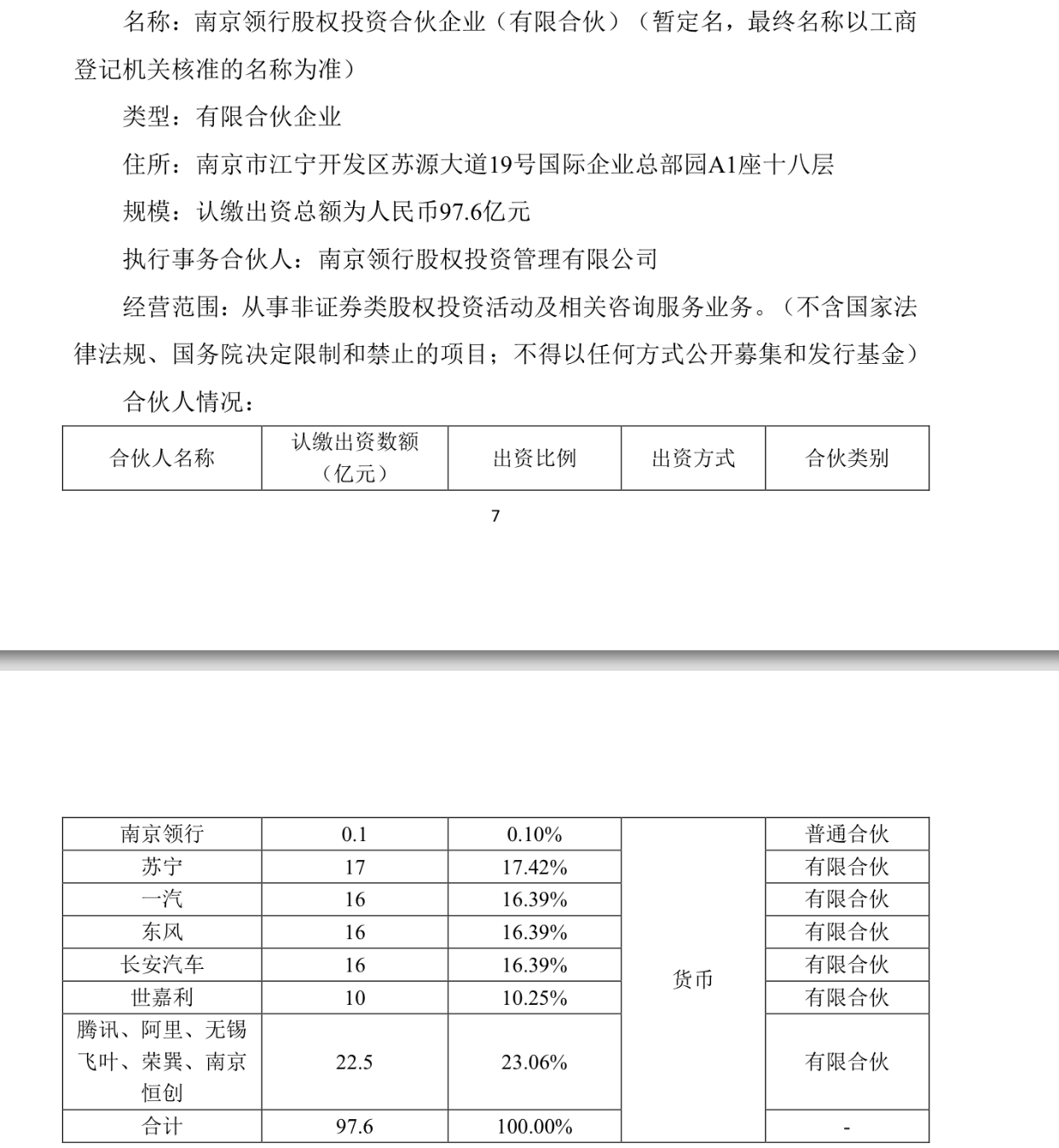 名称：南京领行股权投资合伙企业（有限合伙）（暂定名，最终名称以工商登记机关核准的名称为准）

类型：有限合伙企业

住所：南京市江宁开发区苏源大道19号国际企业总部园A1座十八层

规模：认缴出资总额为人民币97.6亿元

执行事务合伙人：南京领行股权投资管理有限公司

经营范围：从事非证券类股权投资活动及相关咨询服务业务。（不含国家法律法规、国务院决定限制和禁止的项目；不得以任何方式公开募集和发行基金）

合伙人情况：

| 合伙人名称 | 认缴出资数额（亿元） | 出资比例 | 出资方式 | 合伙类别 |
|---|---|---|---|---|

7

| 南京领行 | 0.1 | 0.10% | 货币 | 普通合伙 |
|---|---|---|---|---|
| 苏宁 | 17 | 17.42% | | 有限合伙 |
| 一汽 | 16 | 16.39% | | 有限合伙 |
| 东风 | 16 | 16.39% | | 有限合伙 |
| 长安汽车 | 16 | 16.39% | | 有限合伙 |
| 世嘉利 | 10 | 10.25% | | 有限合伙 |
| 腾讯、阿里、无锡飞叶、荣巽、南京恒创 | 22.5 | 23.06% | | 有限合伙 |
| 合计 | 97.6 | 100.00% | | - |